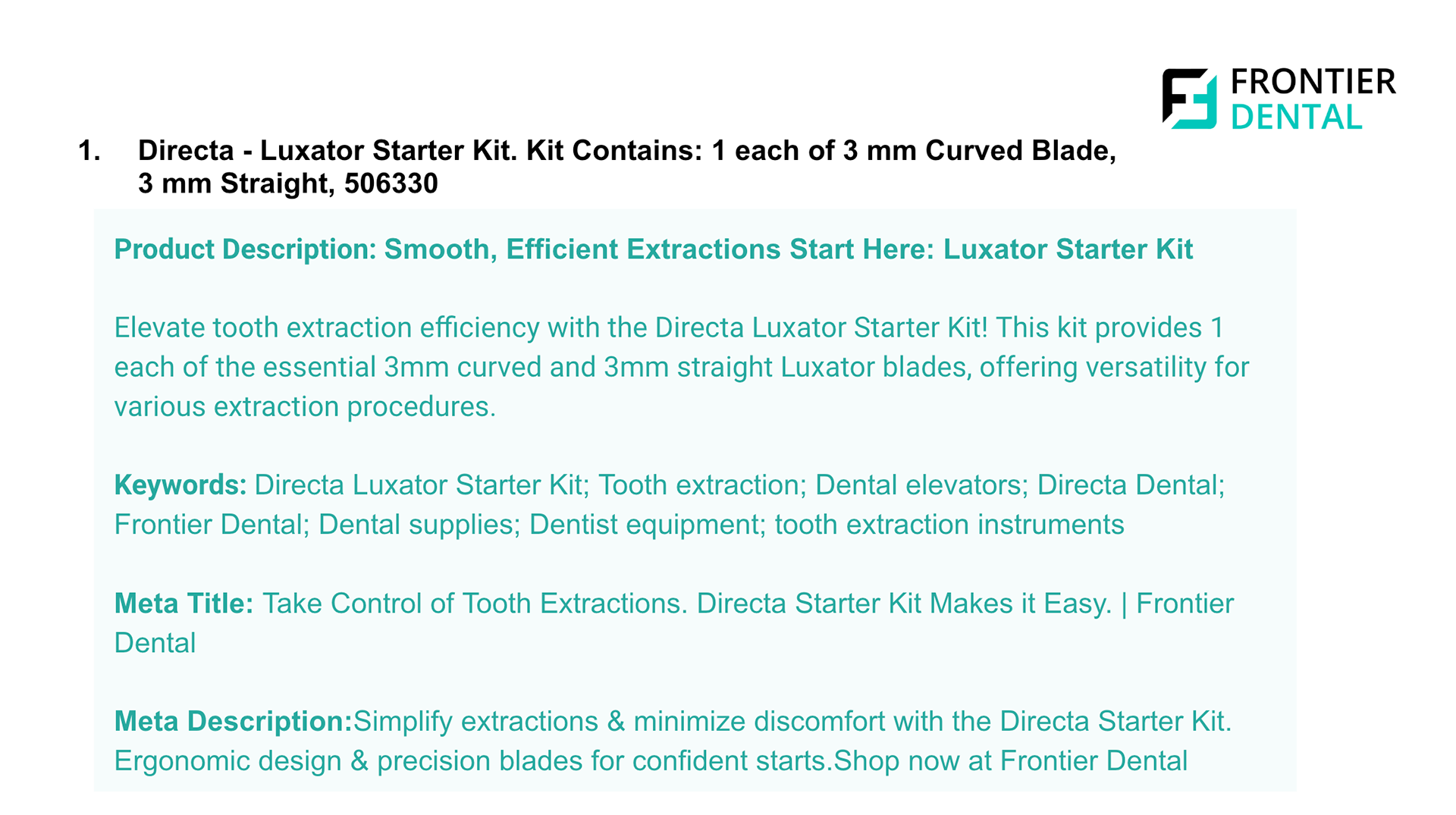 FRONTIER
DENTAL

1. Directa - Luxator Starter Kit. Kit Contains: 1 each of 3 mm Curved Blade, 3 mm Straight, 506330

Product Description: Smooth, Efficient Extractions Start Here: Luxator Starter Kit

Elevate tooth extraction efficiency with the Directa Luxator Starter Kit! This kit provides 1 each of the essential 3mm curved and 3mm straight Luxator blades, offering versatility for various extraction procedures.

Keywords: Directa Luxator Starter Kit; Tooth extraction; Dental elevators; Directa Dental; Frontier Dental; Dental supplies; Dentist equipment; tooth extraction instruments

Meta Title: Take Control of Tooth Extractions. Directa Starter Kit Makes it Easy. | Frontier Dental

Meta Description:Simplify extractions & minimize discomfort with the Directa Starter Kit. Ergonomic design & precision blades for confident starts.Shop now at Frontier Dental